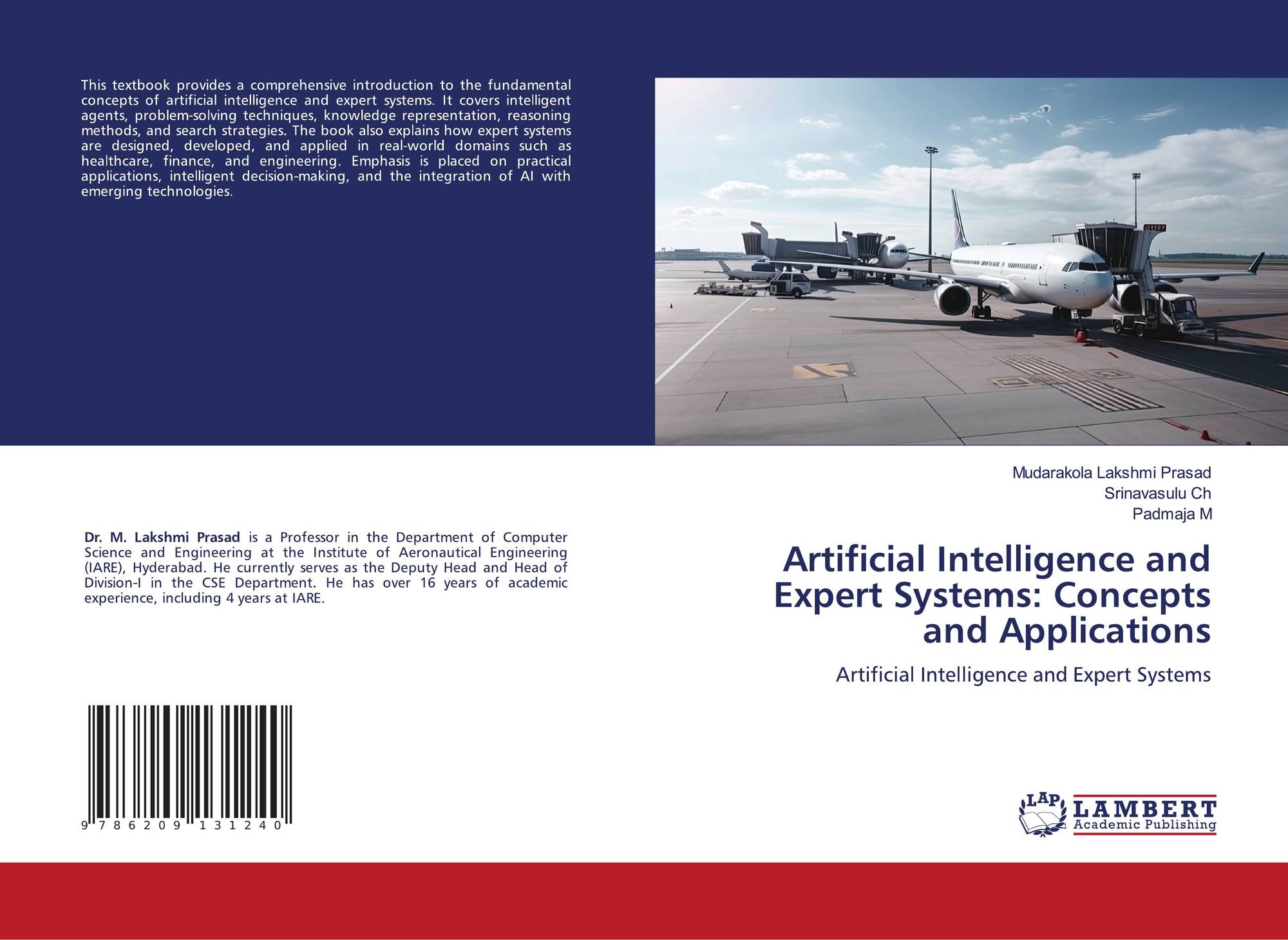 This textbook provides a comprehensive introduction to the fundamental concepts of artificial intelligence and expert systems. It covers intelligent agents, problem-solving techniques, knowledge representation, reasoning methods, and search strategies. The book also explains how expert systems are designed, developed, and applied in real-world domains such as healthcare, finance, and engineering. Emphasis is placed on practical applications, intelligent decision-making, and the integration of AI with emerging technologies.

Dr. M. Lakshmi Prasad is a Professor in the Department of Computer Science and Engineering at the Institute of Aeronautical Engineering (IARE), Hyderabad. He currently serves as the Deputy Head and Head of Division-I in the CSE Department. He has over 16 years of academic experience, including 4 years at IARE.

9 786209 131240

Mudarakola Lakshmi Prasad
Srinavasulu Ch
Padmaja M

Artificial Intelligence and Expert Systems: Concepts and Applications

Artificial Intelligence and Expert Systems

LAP
LAMBERT
Academic Publishing